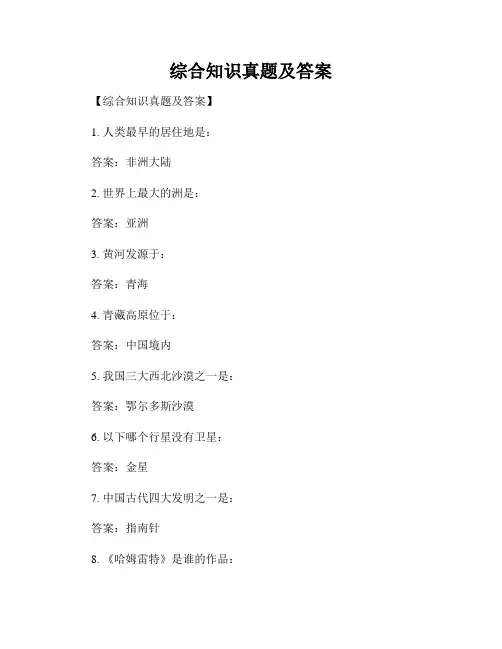 综合知识真题及答案

【综合知识真题及答案】

1. 人类最早的居住地是：

答案：非洲大陆

2. 世界上最大的洲是：

答案：亚洲

3. 黄河发源于：

答案：青海

4. 青藏高原位于：

答案：中国境内

5. 我国三大西北沙漠之一是：

答案：鄂尔多斯沙漠

6. 以下哪个行星没有卫星：

答案：金星

7. 中国古代四大发明之一是：

答案：指南针

8. 《哈姆雷特》是谁的作品：